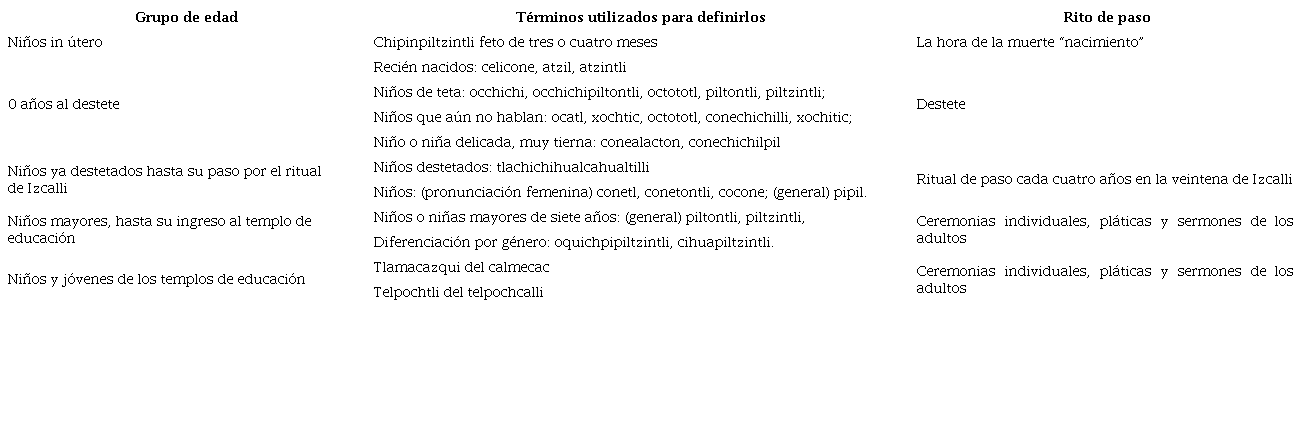 | Grupo de edad | Términos utilizados para definirlos | Rito de paso |
|---|---|---|
| Niños in útero | Chipinpiltzintli feto de tres o cuatro meses | La hora de la muerte "nacimiento" |
| 0 años al destete | Recién nacidos: celicone, atzil, atzintli | Destete |
|  | Niños de teta: occhichi, occhichipiltontli, octototl, piltontli, piltzintli; |  |
|  | Niños que aún no hablan: ocatl, xochtic, octototl, conechichilli, xochitic; |  |
|  | Niño o niña delicada, muy tierna: conealacton, conechichilpil |  |
| Niños ya destetados hasta su paso por el ritual de Izcalli | Niños destetados: tlachichihualcahualtilli | Ritual de paso cada cuatro años en la veintena de Izcalli |
|  | Niños: (pronunciación femenina) conetl, conetontli, cocone; (general) pipil. |  |
| Niños mayores, hasta su ingreso al templo de educación | Niños o niñas mayores de siete años: (general) piltontli, piltzintli, | Ceremonias individuales, pláticas y sermones de los adultos |
|  | Diferenciación por género: oquichpipiltzintli, cihuapiltzintli. |  |
| Niños y jóvenes de los templos de educación | Tlamacazqui del calmecac | Ceremonias individuales, pláticas y sermones de los adultos |
|  | Telpochtli del telpochcalli |  |